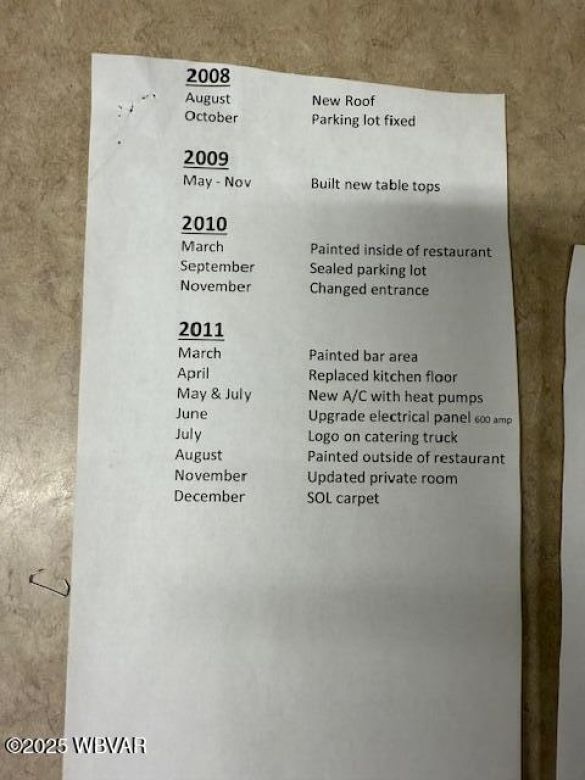 2008
August New Roof
October Parking lot fixed

2009
May - Nov Built new table tops

2010
March Painted inside of restaurant
September Sealed parking lot
November Changed entrance

2011
March Painted bar area
April Replaced kitchen floor
May & July New A/C with heat pumps
June Upgrade electrical panel 600 amp
July Logo on catering truck
August Painted outside of restaurant
November Updated private room
December SOL carpet

©2025 WBVAR